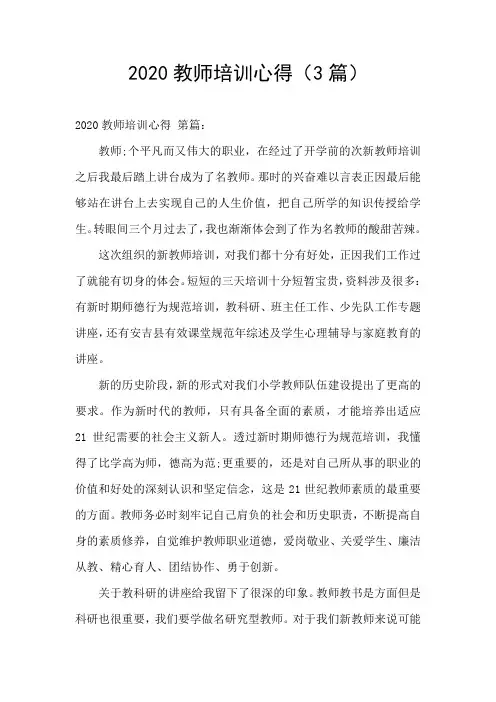 2020 教师培训心得（3 篇）

2020 教师培训心得 第篇：

教师;个平凡而又伟大的职业，在经过了开学前的次新教师培训之后我最后踏上讲台成为了名教师。那时的兴奋难以言表正因最后能够站在讲台上去实现自己的人生价值，把自己所学的知识传授给学生。转眼间三个月过去了，我也渐渐体会到了作为名教师的酸甜苦辣。

这次组织的新教师培训，对我们都十分有好处，正因我们工作过了就能有切身的体会。短短的三天培训十分短暂宝贵，资料涉及很多：有新时期师德行为规范培训，教科研、班主任工作、少先队工作专题讲座，还有安吉县有效课堂规范年综述及学生心理辅导与家庭教育的讲座。

新的历史阶段，新的形式对我们小学教师队伍建设提出了更高的要求。作为新时代的教师，只有具备全面的素质，才能培养出适应 21 世纪需要的社会主义新人。透过新时期师德行为规范培训，我懂得了比学高为师，德高为范;更重要的，还是对自己所从事的职业的价值和好处的深刻认识和坚定信念，这是 21 世纪教师素质的最重要的方面。教师务必时刻牢记自己肩负的社会和历史职责，不断提高自身的素质修养，自觉维护教师职业道德，爱岗敬业、关爱学生、廉洁从教、精心育人、团结协作、勇于创新。

关于教科研的讲座给我留下了很深的印象。教师教书是方面但是科研也很重要，我们要学做名研究型教师。对于我们新教师来说可能